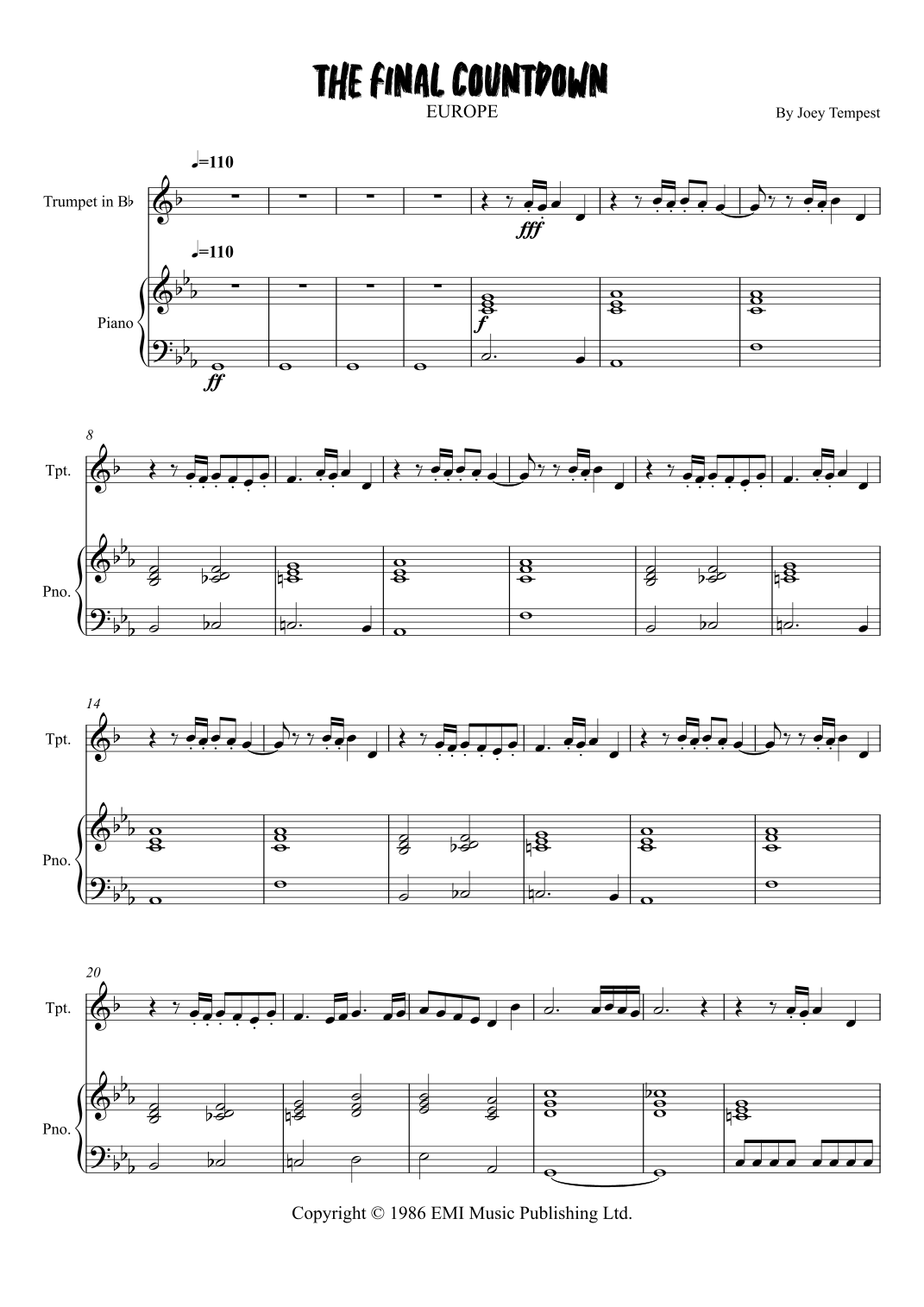 THE FINAL COUNTDOWN
EUROPE
By Joey Tempest

♩=110
Trumpet in B♭
fff

♩=110
Piano
f
ff

8
Tpt.
Pno.

14
Tpt.
Pno.

20
Tpt.
Pno.

Copyright © 1986 EMI Music Publishing Ltd.